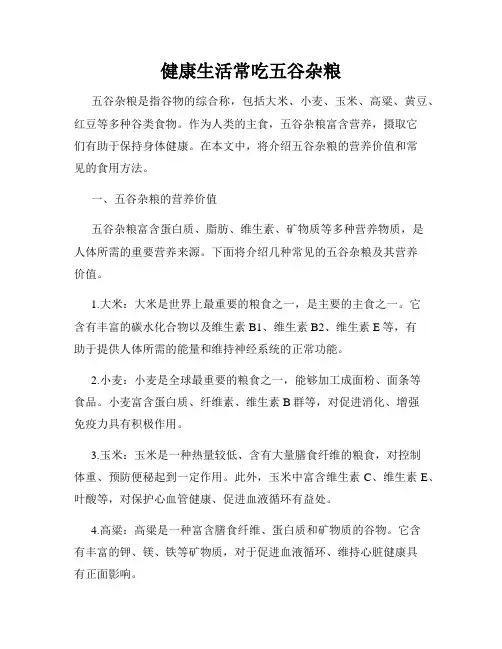 健康生活常吃五谷杂粮

五谷杂粮是指谷物的综合称，包括大米、小麦、玉米、高粱、黄豆、红豆等多种谷类食物。作为人类的主食，五谷杂粮富含营养，摄取它们有助于保持身体健康。在本文中，将介绍五谷杂粮的营养价值和常见的食用方法。

一、五谷杂粮的营养价值

五谷杂粮富含蛋白质、脂肪、维生素、矿物质等多种营养物质，是人体所需的重要营养来源。下面将介绍几种常见的五谷杂粮及其营养价值。

1.大米：大米是世界上最重要的粮食之一，是主要的主食之一。它含有丰富的碳水化合物以及维生素 B1、维生素 B2、维生素 E 等，有助于提供人体所需的能量和维持神经系统的正常功能。

2.小麦：小麦是全球最重要的粮食之一，能够加工成面粉、面条等食品。小麦富含蛋白质、纤维素、维生素 B 群等，对促进消化、增强免疫力具有积极作用。

3.玉米：玉米是一种热量较低、含有大量膳食纤维的粮食，对控制体重、预防便秘起到一定作用。此外，玉米中富含维生素 C、维生素 E、叶酸等，对保护心血管健康、促进血液循环有益处。

4.高粱：高粱是一种富含膳食纤维、蛋白质和矿物质的谷物。它含有丰富的钾、镁、铁等矿物质，对于促进血液循环、维持心脏健康具有正面影响。